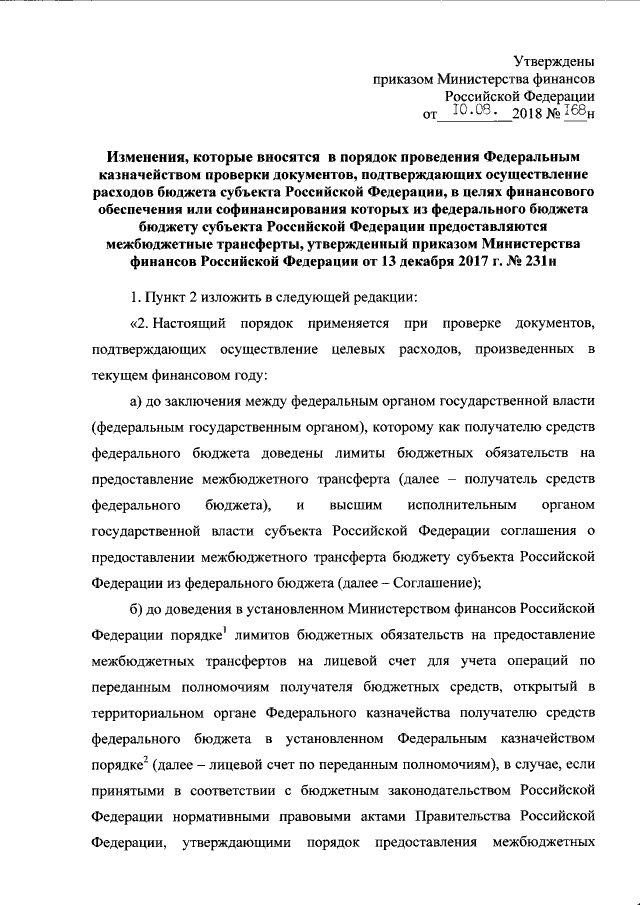 Утверждены
приказом Министерства финансов
Российской Федерации
от 10.08. 2018 № 168н

Изменения, которые вносятся в порядок проведения Федеральным казначейством проверки документов, подтверждающих осуществление расходов бюджета субъекта Российской Федерации, в целях финансового обеспечения или софинансирования которых из федерального бюджета бюджету субъекта Российской Федерации предоставляются межбюджетные трансферты, утвержденный приказом Министерства финансов Российской Федерации от 13 декабря 2017 г. № 231н

1. Пункт 2 изложить в следующей редакции:

«2. Настоящий порядок применяется при проверке документов, подтверждающих осуществление целевых расходов, произведенных в текущем финансовом году:

а) до заключения между федеральным органом государственной власти (федеральным государственным органом), которому как получателю средств федерального бюджета доведены лимиты бюджетных обязательств на предоставление межбюджетного трансферта (далее – получатель средств федерального бюджета), и высшим исполнительным органом государственной власти субъекта Российской Федерации соглашения о предоставлении межбюджетного трансферта бюджету субъекта Российской Федерации из федерального бюджета (далее – Соглашение);

б) до доведения в установленном Министерством финансов Российской Федерации порядке$^1$ лимитов бюджетных обязательств на предоставление межбюджетных трансфертов на лицевой счет для учета операций по переданным полномочиям получателя бюджетных средств, открытый в территориальном органе Федерального казначейства получателю средств федерального бюджета в установленном Федеральным казначейством порядке$^2$ (далее – лицевой счет по переданным полномочиям), в случае, если принятыми в соответствии с бюджетным законодательством Российской Федерации нормативными правовыми актами Правительства Российской Федерации, утверждающими порядок предоставления межбюджетных